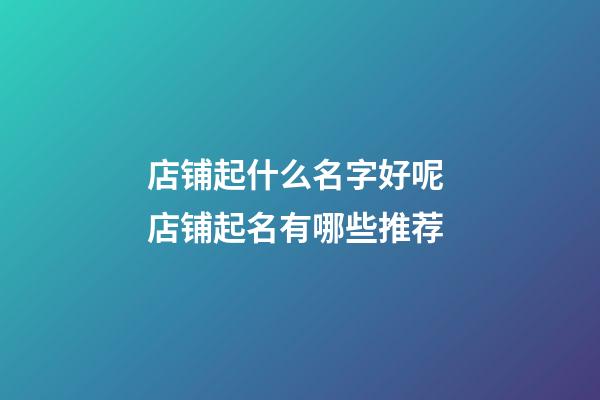 店铺起什么名字好呢
店铺起名有哪些推荐